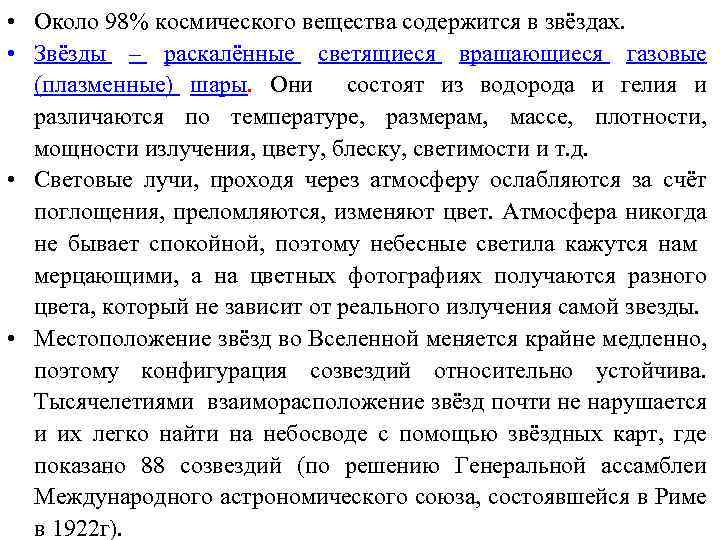 • Около 98% космического вещества содержится в звёздах.

• Звёзды – раскалённые светящиеся вращающиеся газовые (плазменные) шары. Они состоят из водорода и гелия и различаются по температуре, размерам, массе, плотности, мощности излучения, цвету, блеску, светимости и т.д.

• Световые лучи, проходя через атмосферу ослабляются за счёт поглощения, преломляются, изменяют цвет. Атмосфера никогда не бывает спокойной, поэтому небесные светила кажутся нам мерцающими, а на цветных фотографиях получаются разного цвета, который не зависит от реального излучения самой звезды.

• Местоположение звёзд во Вселенной меняется крайне медленно, поэтому конфигурация созвездий относительно устойчива. Тысячелетиями взаиморасположение звёзд почти не нарушается и их легко найти на небосводе с помощью звёздных карт, где показано 88 созвездий (по решению Генеральной ассамблеи Международного астрономического союза, состоявшейся в Риме в 1922г).